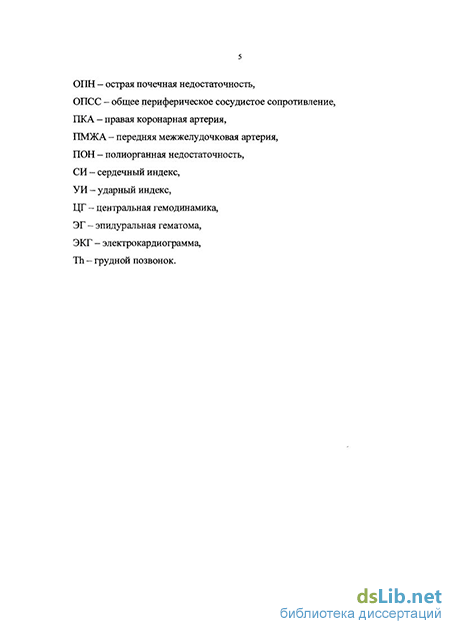 5

ОПН – острая почечная недостаточность,

ОПСС – общее периферическое сосудистое сопротивление,

ПКА – правая коронарная артерия,

ПМЖА – передняя межжелудочковая артерия,

ПОН – полиорганная недостаточность,

СИ – сердечный индекс,

УИ – ударный индекс,

ЦГ – центральная гемодинамика,

ЭГ – эпидуральная гематома,

ЭКГ – электрокардиограмма,

Th – грудной позвонок.

dsLib.net
библиотека диссертаций